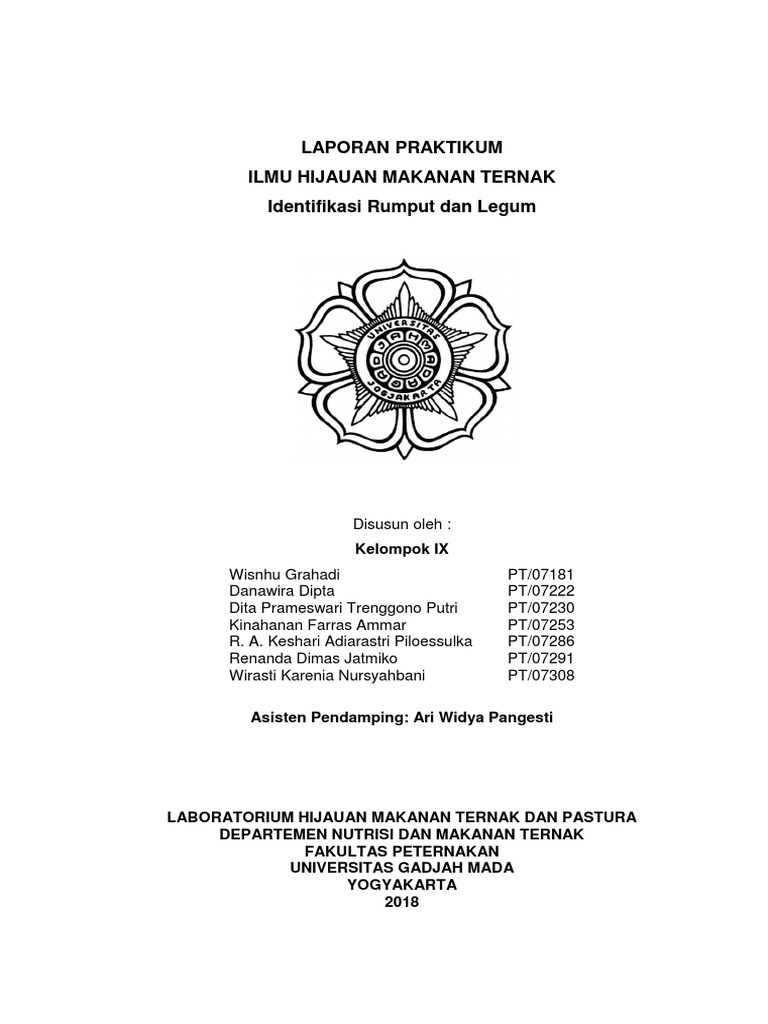 LAPORAN PRAKTIKUM
ILMU HIJAUAN MAKANAN TERNAK
Identifikasi Rumput dan Legum

UNIVERSITAS GADJAH MADA JOGJAKARTA

Disusun oleh :
Kelompok IX

| | |
|---|---|
| Wisnhu Grahadi | PT/07181 |
| Danawira Dipta | PT/07222 |
| Dita Prameswari Trenggono Putri | PT/07230 |
| Kinahanan Farras Ammar | PT/07253 |
| R. A. Keshari Adiarastri Piloessulka | PT/07286 |
| Renanda Dimas Jatmiko | PT/07291 |
| Wirasti Karenia Nursyahbani | PT/07308 |

Asisten Pendamping: Ari Widya Pangesti

LABORATORIUM HIJAUAN MAKANAN TERNAK DAN PASTURA
DEPARTEMEN NUTRISI DAN MAKANAN TERNAK
FAKULTAS PETERNAKAN
UNIVERSITAS GADJAH MADA
YOGYAKARTA
2018